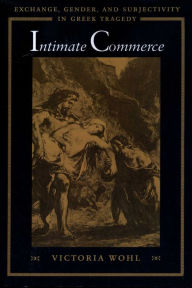 EXCHANGE, GENDER, AND SUBJECTIVITY IN GREEK TRAGEDY

Intimate Commerce

VICTORIA WOHL